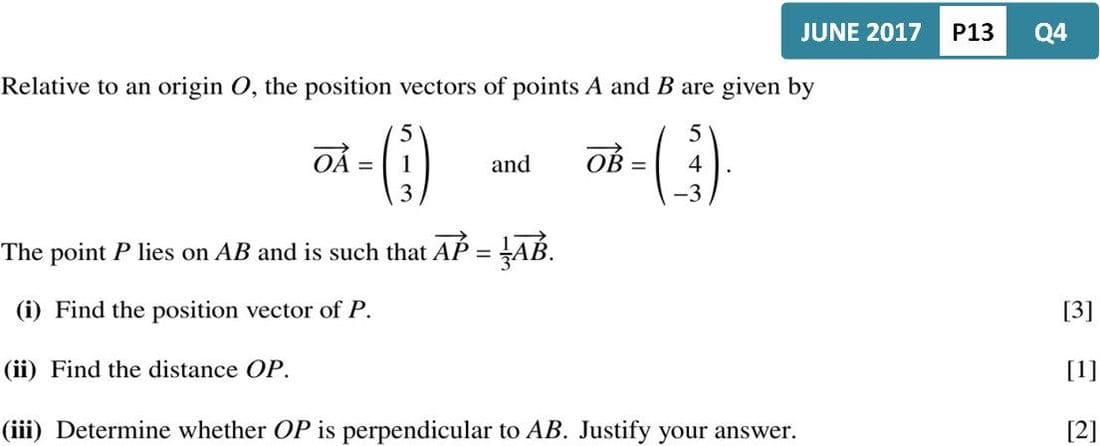 JUNE 2017 P13 Q4

Relative to an origin $O$, the position vectors of points $A$ and $B$ are given by

$\overrightarrow{OA} = \begin{pmatrix} 5 \\ 1 \\ 3 \end{pmatrix}$ and $\overrightarrow{OB} = \begin{pmatrix} 5 \\ 4 \\ -3 \end{pmatrix}$.

The point $P$ lies on $AB$ and is such that $\overrightarrow{AP} = \frac{1}{3}\overrightarrow{AB}$.

(i) Find the position vector of $P$. [3]

(ii) Find the distance $OP$. [1]

(iii) Determine whether $OP$ is perpendicular to $AB$. Justify your answer. [2]